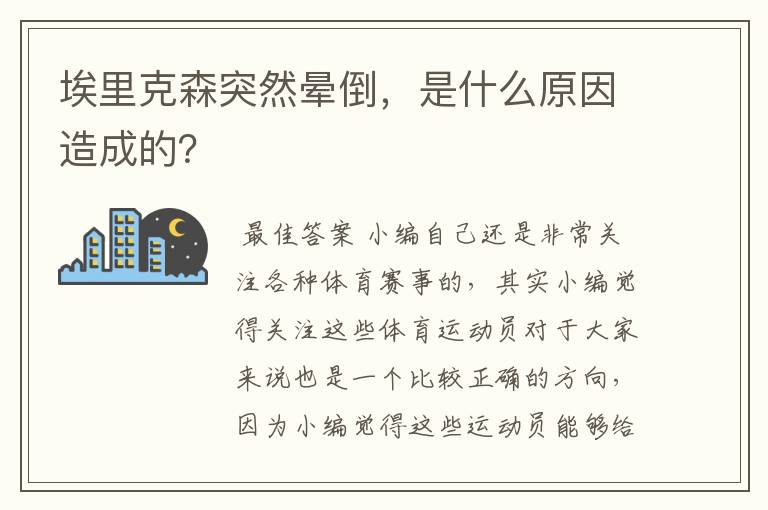 埃里克森突然晕倒，是什么原因造成的？

最佳答案 小编自己还是非常关注各种体育赛事的，其实小编觉得关注这些体育运动员对于大家来说也是一个比较正确的方向，因为小编觉得这些运动员能够给